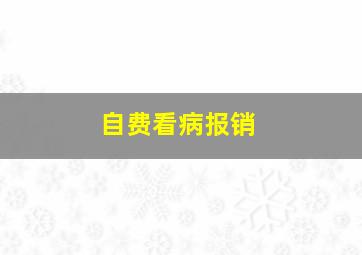 自费看病报销